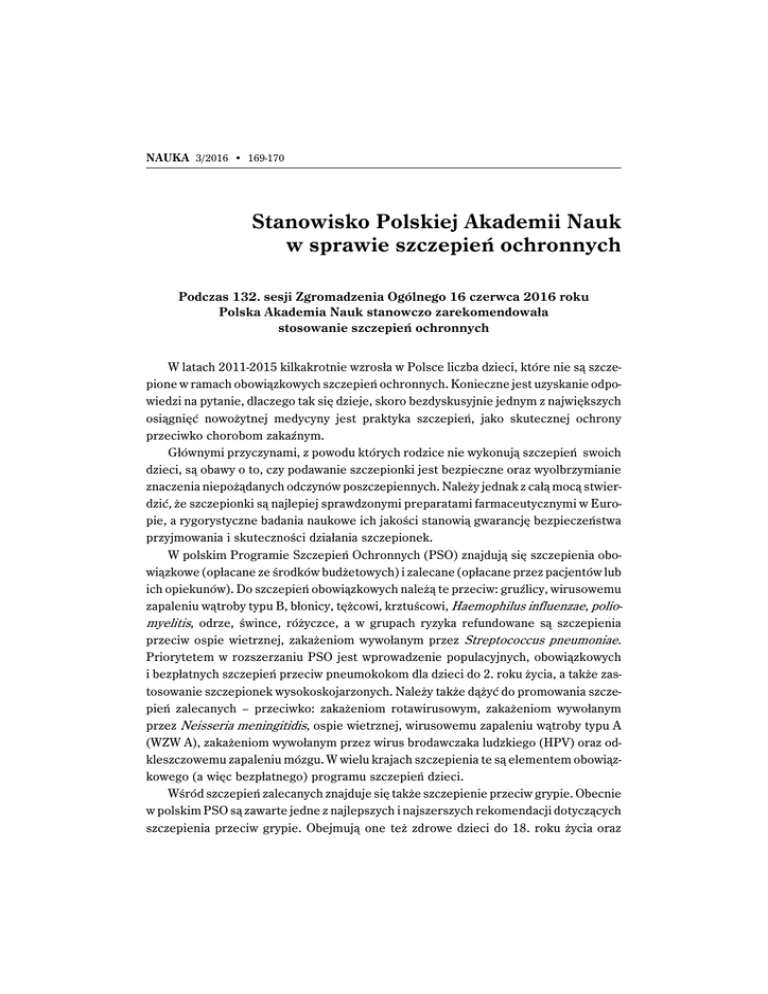 NAUKA 3/2016 • 169-170

Stanowisko Polskiej Akademii Nauk w sprawie szczepień ochronnych

Podczas 132. sesji Zgromadzenia Ogólnego 16 czerwca 2016 roku Polska Akademia Nauk stanowczo zarekomendowała stosowanie szczepień ochronnych

W latach 2011-2015 kilkakrotnie wzrosła w Polsce liczba dzieci, które nie są szczepione w ramach obowiązkowych szczepień ochronnych. Konieczne jest uzyskanie odpowiedzi na pytanie, dlaczego tak się dzieje, skoro bezdyskusyjnie jednym z największych osiągnięć nowożytnej medycyny jest praktyka szczepień, jako skutecznej ochrony przeciwko chorobom zakaźnym.

Głównymi przyczynami, z powodu których rodzice nie wykonują szczepień swoich dzieci, są obawy o to, czy podawanie szczepionki jest bezpieczne oraz wyolbrzymianie znaczenia niepożądanych odczynów poszczepiennych. Należy jednak z całą mocą stwierdzić, że szczepionki są najlepiej sprawdzonymi preparatami farmaceutycznymi w Europie, a rygorystyczne badania naukowe ich jakości stanowią gwarancję bezpieczeństwa przyjmowania i skuteczności działania szczepionek.

W polskim Programie Szczepień Ochronnych (PSO) znajdują się szczepienia obowiązkowe (opłacane ze środków budżetowych) i zalecane (opłacane przez pacjentów lub ich opiekunów). Do szczepień obowiązkowych należą te przeciw: gruźlicy, wirusowemu zapaleniu wątroby typu B, błonicy, tężcowi, krztuścowi, Haemophilus influenzae, poliomyelitis, odrze, śwince, różyczce, a w grupach ryzyka refundowane są szczepienia przeciw ospie wietrznej, zakażeniom wywołanym przez Streptococcus pneumoniae. Priorytetem w rozszerzaniu PSO jest wprowadzenie populacyjnych, obowiązkowych i bezpłatnych szczepień przeciw pneumokokom dla dzieci do 2. roku życia, a także zastosowanie szczepionek wysokoskojarzonych. Należy także dążyć do promowania szczepień zalecanych – przeciwko: zakażeniom rotawirusowym, zakażeniom wywołanym przez Neisseria meningitidis, ospie wietrznej, wirusowemu zapaleniu wątroby typu A (WZW A), zakażeniom wywołanym przez wirus brodawczaka ludzkiego (HPV) oraz odkleszczowemu zapaleniu mózgu. W wielu krajach szczepienia te są elementem obowiązkowego (a więc bezpłatnego) programu szczepień dzieci.

Wśród szczepień zalecanych znajduje się także szczepienie przeciw grypie. Obecnie w polskim PSO są zawarte jedne z najlepszych i najszerszych rekomendacji dotyczących szczepienia przeciw grypie. Obejmują one też zdrowe dzieci do 18. roku życia oraz